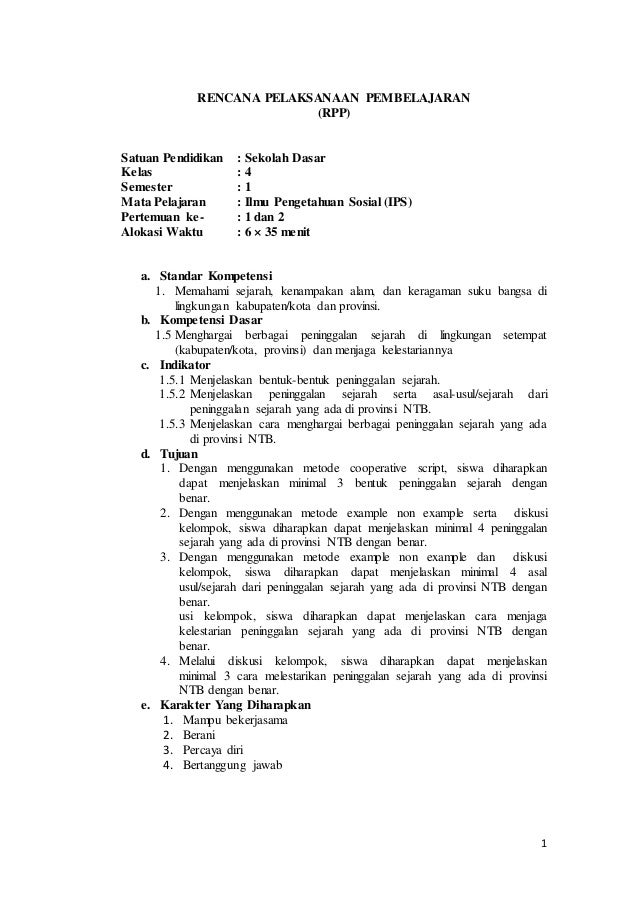 RENCANA PELAKSANAAN PEMBELAJARAN
(RPP)

Satuan Pendidikan : Sekolah Dasar
Kelas : 4
Semester : 1
Mata Pelajaran : Ilmu Pengetahuan Sosial (IPS)
Pertemuan ke- : 1 dan 2
Alokasi Waktu : 6 × 35 menit

a. Standar Kompetensi
1. Memahami sejarah, kenampakan alam, dan keragaman suku bangsa di lingkungan kabupaten/kota dan provinsi.
b. Kompetensi Dasar
1.5 Menghargai berbagai peninggalan sejarah di lingkungan setempat (kabupaten/kota, provinsi) dan menjaga kelestariannya
c. Indikator
1.5.1 Menjelaskan bentuk-bentuk peninggalan sejarah.
1.5.2 Menjelaskan peninggalan sejarah serta asal-usul/sejarah dari peninggalan sejarah yang ada di provinsi NTB.
1.5.3 Menjelaskan cara menghargai berbagai peninggalan sejarah yang ada di provinsi NTB.
d. Tujuan
1. Dengan menggunakan metode cooperative script, siswa diharapkan dapat menjelaskan minimal 3 bentuk peninggalan sejarah dengan benar.
2. Dengan menggunakan metode example non example serta diskusi kelompok, siswa diharapkan dapat menjelaskan minimal 4 peninggalan sejarah yang ada di provinsi NTB dengan benar.
3. Dengan menggunakan metode example non example dan diskusi kelompok, siswa diharapkan dapat menjelaskan minimal 4 asal usul/sejarah dari peninggalan sejarah yang ada di provinsi NTB dengan benar.
usi kelompok, siswa diharapkan dapat menjelaskan cara menjaga kelestarian peninggalan sejarah yang ada di provinsi NTB dengan benar.
4. Melalui diskusi kelompok, siswa diharapkan dapat menjelaskan minimal 3 cara melestarikan peninggalan sejarah yang ada di provinsi NTB dengan benar.
e. Karakter Yang Diharapkan
1. Mampu bekerjasama
2. Berani
3. Percaya diri
4. Bertanggung jawab

1